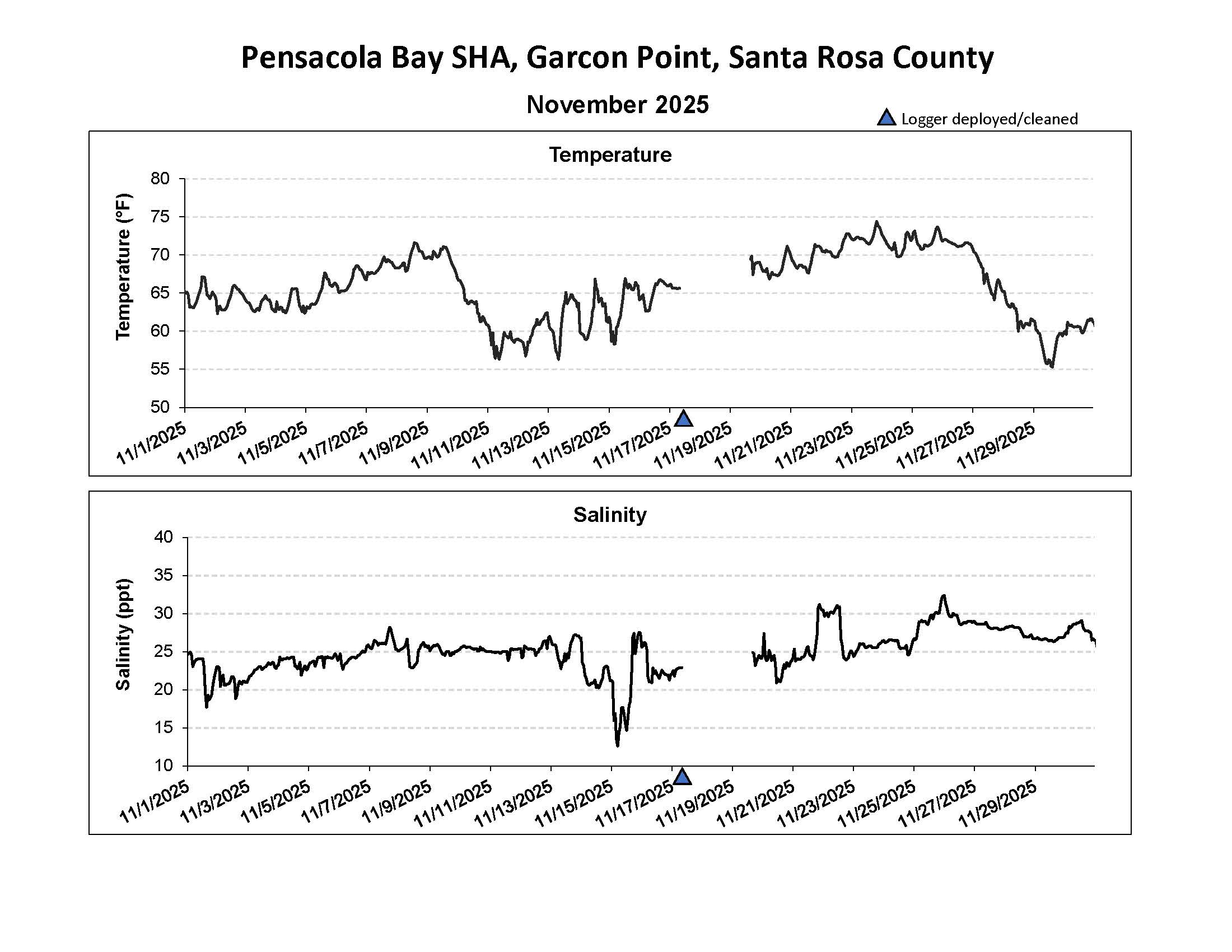 Pensacola Bay SHA, Garcon Point, Santa Rosa County

November 2025

Logger deployed/cleaned

Temperature

Temperature (°F)

80
75
70
65
60
55
50

11/1/2025
11/3/2025
11/5/2025
11/7/2025
11/9/2025
11/11/2025
11/13/2025
11/15/2025
11/17/2025
11/19/2025
11/21/2025
11/23/2025
11/25/2025
11/27/2025
11/29/2025

Salinity

Salinity (ppt)

40
35
30
25
20
15
10

11/1/2025
11/3/2025
11/5/2025
11/7/2025
11/9/2025
11/11/2025
11/13/2025
11/15/2025
11/17/2025
11/19/2025
11/21/2025
11/23/2025
11/25/2025
11/27/2025
11/29/2025